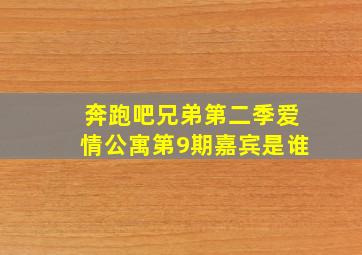 奔跑吧兄弟第二季爱情公寓第9期嘉宾是谁